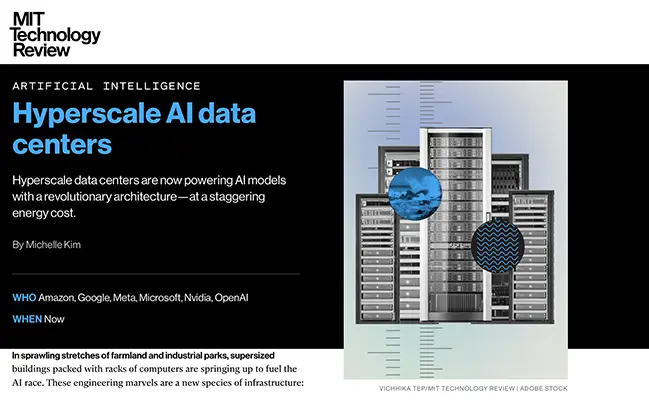 MIT
Technology
Review

ARTIFICIAL INTELLIGENCE

Hyperscale AI data centers

Hyperscale data centers are now powering AI models with a revolutionary architecture—at a staggering energy cost.

By Michelle Kim

WHO Amazon, Google, Meta, Microsoft, Nvidia, OpenAI

WHEN Now

In sprawling stretches of farmland and industrial parks, supersized buildings packed with racks of computers are springing up to fuel the AI race. These engineering marvels are a new species of infrastructure:

VICHHIKA TEP/MIT TECHNOLOGY REVIEW | ADOBE STOCK